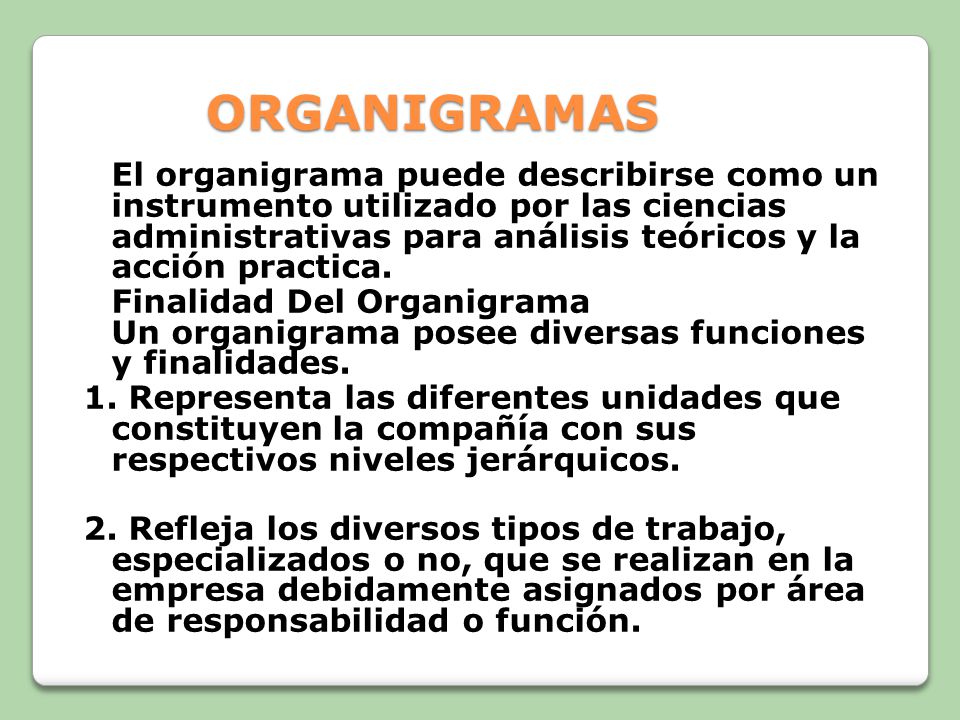 ORGANIGRAMAS

El organigrama puede describirse como un instrumento utilizado por las ciencias administrativas para análisis teóricos y la acción practica.

Finalidad Del Organigrama
Un organigrama posee diversas funciones y finalidades.

1. Representa las diferentes unidades que constituyen la compañía con sus respectivos niveles jerárquicos.

2. Refleja los diversos tipos de trabajo, especializados o no, que se realizan en la empresa debidamente asignados por área de responsabilidad o función.